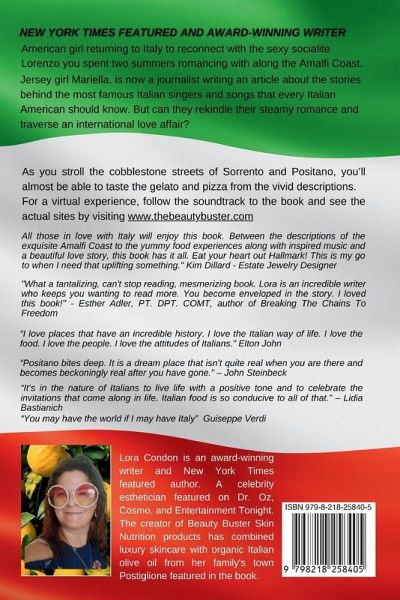 NEW YORK TIMES FEATURED AND AWARD-WINNING WRITER

American girl returning to Italy to reconnect with the sexy socialite Lorenzo you spent two summers romancing with along the Amalfi Coast. Jersey girl Mariella, is now a journalist writing an article about the stories behind the most famous Italian singers and songs that every Italian American should know. But can they rekindle their steamy romance and traverse an international love affair?

As you stroll the cobblestone streets of Sorrento and Positano, you'll almost be able to taste the gelato and pizza from the vivid descriptions. For a virtual experience, follow the soundtrack to the book and see the actual sites by visiting www.thebeautybuster.com

All those in love with Italy will enjoy this book. Between the descriptions of the exquisite Amalfi Coast to the yummy food experiences along with inspired music and a beautiful love story, this book has it all. Eat your heart out Hallmark! This is my go to when I need that uplifting something." Kim Dillard - Estate Jewelry Designer

"What a tantalizing, can't stop reading, mesmerizing book. Lora is an incredible writer who keeps you wanting to read more. You become enveloped in the story. I loved this book!" - Esther Adler, PT. DPT. COMT, author of Breaking The Chains To Freedom

"I love places that have an incredible history. I love the Italian way of life. I love the food. I love the people. I love the attitudes of Italians." Elton John

"Positano bites deep. It is a dream place that isn't quite real when you are there and becomes beckoningly real after you have gone." – John Steinbeck

"It's in the nature of Italians to live life with a positive tone and to celebrate the invitations that come along in life. Italian food is so conducive to all of that." – Lidia Bastianich

"You may have the world if I may have Italy" Guiseppe Verdi

Lora Condon is an award-winning writer and New York Times featured author. A celebrity esthetician featured on Dr. Oz, Cosmo, and Entertainment Tonight. The creator of Beauty Buster Skin Nutrition products has combined luxury skincare with organic Italian olive oil from her family's town Postiglione featured in the book.

ISBN 979-8-218-25840-5

9 798218 258405